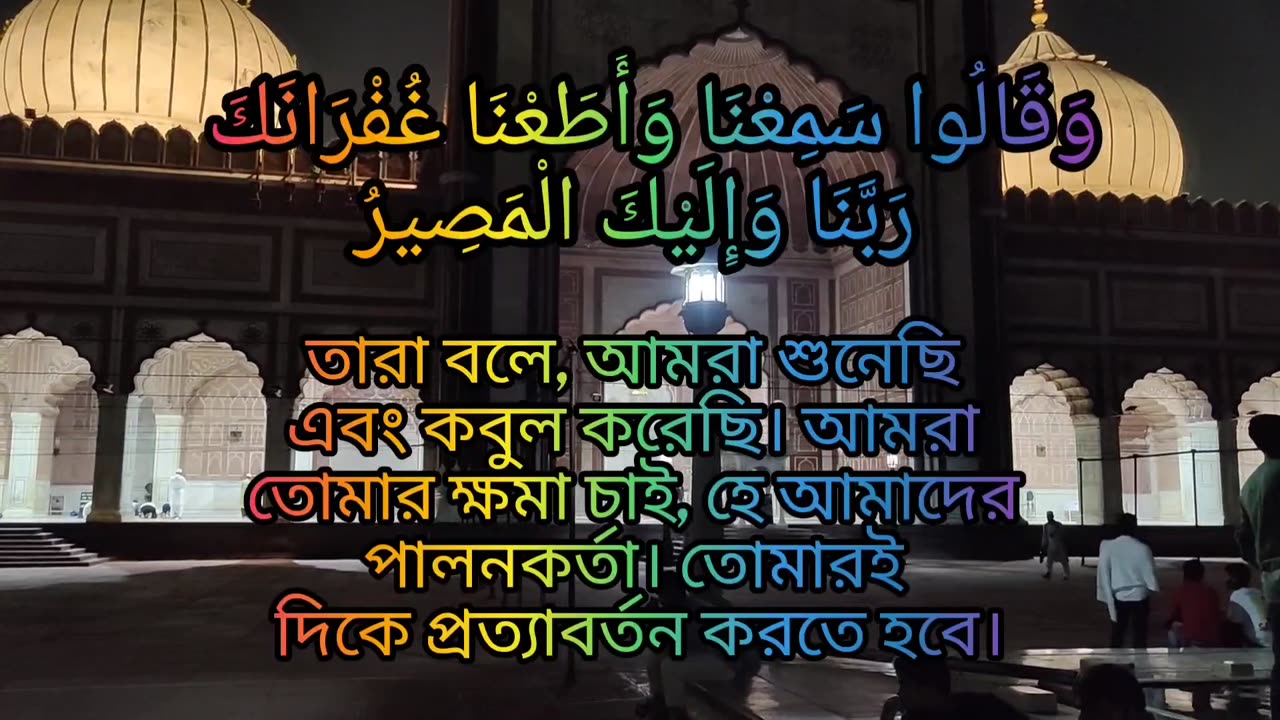 وَقَالُوا سَمِعْنَا وَأَطَعْنَا غُفْرَانَكَ رَبَّنَا وَإِلَيْكَ الْمَصِيرُ

তারা বলে, আমরা শুনেছি এবং কবুল করেছি। আমরা তোমার ক্ষমা চাই, হে আমাদের পালনকর্তা। তোমারই দিকে প্রত্যাবর্তন করতে হবে।